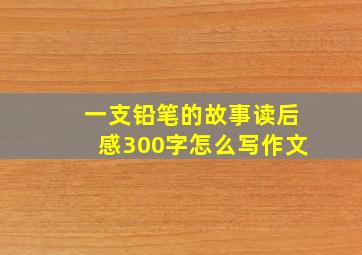 一支铅笔的故事读后感300字怎么写作文